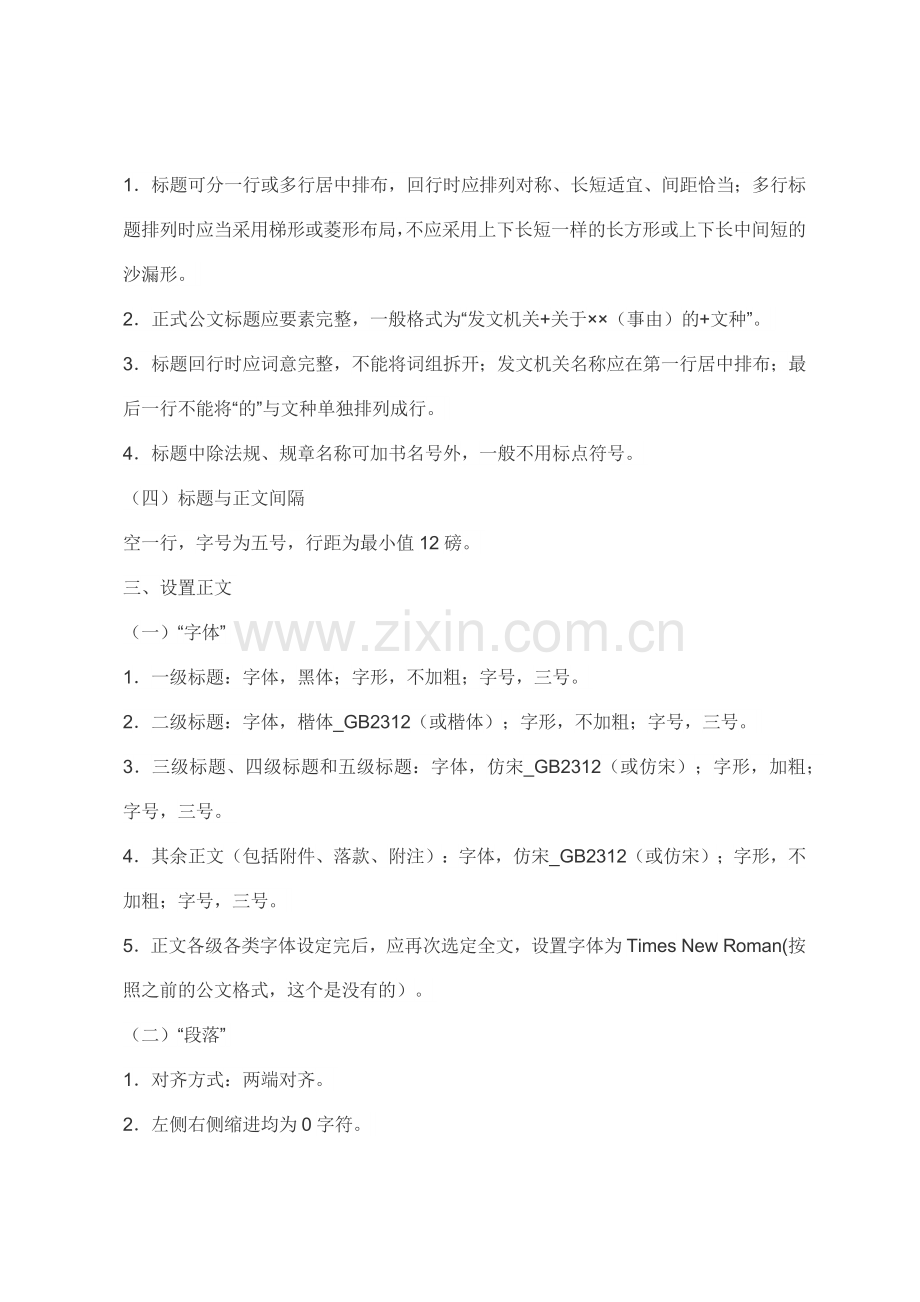 1.标题可分一行或多行居中排布，回行时应排列对称、长短适宜、间距恰当；多行标题排列时应当采用梯形或菱形布局，不应采用上下长短一样的长方形或上下长中间短的沙漏形。

2.正式公文标题应要素完整，一般格式为“发文机关+关于××（事由）的+文种”。

3.标题回行时应词意完整，不能将词组拆开；发文机关名称应在第一行居中排布；最后一行不能将“的”与文种单独排列成行。

4.标题中除法规、规章名称可加书名号外，一般不用标点符号。

（四）标题与正文间隔

空一行，字号为五号，行距为最小值12磅。

三、设置正文

（一）“字体”

1.一级标题：字体，黑体；字形，不加粗；字号，三号。

2.二级标题：字体，楷体_GB2312（或楷体）；字形，不加粗；字号，三号。

3.三级标题、四级标题和五级标题：字体，仿宋_GB2312（或仿宋）；字形，加粗；字号，三号。

4.其余正文（包括附件、落款、附注）：字体，仿宋_GB2312（或仿宋）；字形，不加粗；字号，三号。

5.正文各级各类字体设定完后，应再次选定全文，设置字体为Times New Roman(按照之前的公文格式，这个是没有的）。

（二）“段落”

1.对齐方式：两端对齐。

2.左侧右侧缩进均为0字符。

www.zixin.com.cn